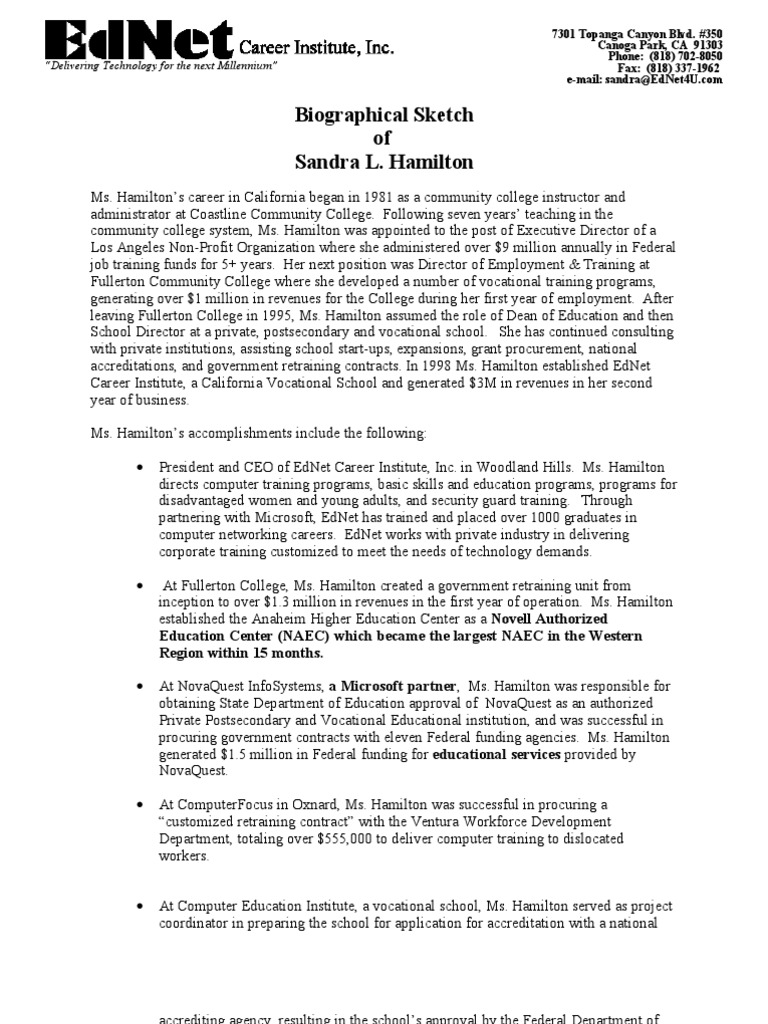 EdNet Career Institute, Inc.
"Delivering Technology for the next Millennium"

7301 Topanga Canyon Blvd. #350
Canoga Park, CA 91303
Phone: (818) 702-8050
Fax: (818) 337-1962
e-mail: sandra@EdNet4U.com

Biographical Sketch
of
Sandra L. Hamilton

Ms. Hamilton's career in California began in 1981 as a community college instructor and administrator at Coastline Community College. Following seven years' teaching in the community college system, Ms. Hamilton was appointed to the post of Executive Director of a Los Angeles Non-Profit Organization where she administered over $9 million annually in Federal job training funds for 5+ years. Her next position was Director of Employment & Training at Fullerton Community College where she developed a number of vocational training programs, generating over $1 million in revenues for the College during her first year of employment. After leaving Fullerton College in 1995, Ms. Hamilton assumed the role of Dean of Education and then School Director at a private, postsecondary and vocational school. She has continued consulting with private institutions, assisting school start-ups, expansions, grant procurement, national accreditations, and government retraining contracts. In 1998 Ms. Hamilton established EdNet Career Institute, a California Vocational School and generated $3M in revenues in her second year of business.

Ms. Hamilton's accomplishments include the following:

• President and CEO of EdNet Career Institute, Inc. in Woodland Hills. Ms. Hamilton directs computer training programs, basic skills and education programs, programs for disadvantaged women and young adults, and security guard training. Through partnering with Microsoft, EdNet has trained and placed over 1000 graduates in computer networking careers. EdNet works with private industry in delivering corporate training customized to meet the needs of technology demands.

• At Fullerton College, Ms. Hamilton created a government retraining unit from inception to over $1.3 million in revenues in the first year of operation. Ms. Hamilton established the Anaheim Higher Education Center as a Novell Authorized Education Center (NAEC) which became the largest NAEC in the Western Region within 15 months.

• At NovaQuest InfoSystems, a Microsoft partner, Ms. Hamilton was responsible for obtaining State Department of Education approval of NovaQuest as an authorized Private Postsecondary and Vocational Educational institution, and was successful in procuring government contracts with eleven Federal funding agencies. Ms. Hamilton generated $1.5 million in Federal funding for educational services provided by NovaQuest.

• At ComputerFocus in Oxnard, Ms. Hamilton was successful in procuring a "customized retraining contract" with the Ventura Workforce Development Department, totaling over $555,000 to deliver computer training to dislocated workers.

• At Computer Education Institute, a vocational school, Ms. Hamilton served as project coordinator in preparing the school for application for accreditation with a national

accrediting agency, resulting in the school's approval by the Federal Department of